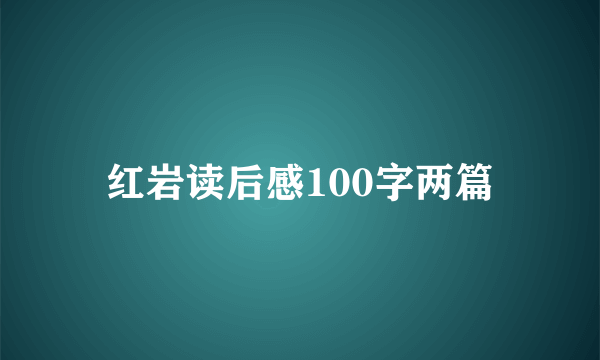 红岩读后感100字两篇